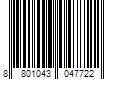 8 801043 047722